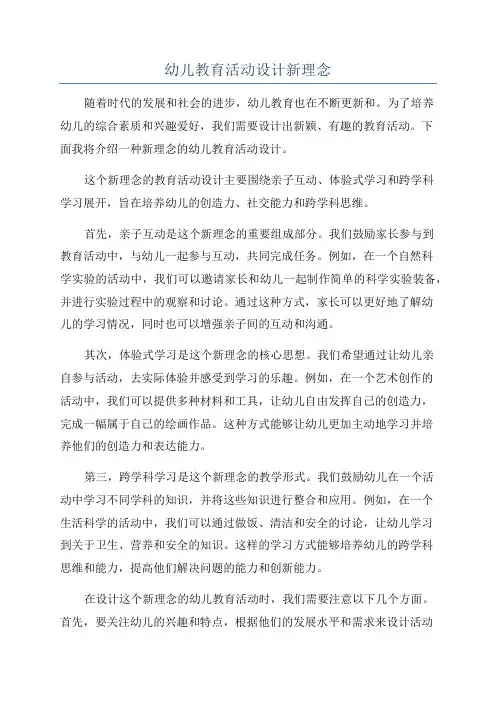 幼儿教育活动设计新理念

随着时代的发展和社会的进步，幼儿教育也在不断更新和。为了培养幼儿的综合素质和兴趣爱好，我们需要设计出新颖、有趣的教育活动。下面我将介绍一种新理念的幼儿教育活动设计。

这个新理念的教育活动设计主要围绕亲子互动、体验式学习和跨学科学习展开，旨在培养幼儿的创造力、社交能力和跨学科思维。

首先，亲子互动是这个新理念的重要组成部分。我们鼓励家长参与到教育活动中，与幼儿一起参与互动，共同完成任务。例如，在一个自然科学实验的活动中，我们可以邀请家长和幼儿一起制作简单的科学实验装备，并进行实验过程中的观察和讨论。通过这种方式，家长可以更好地了解幼儿的学习情况，同时也可以增强亲子间的互动和沟通。

其次，体验式学习是这个新理念的核心思想。我们希望通过让幼儿亲自参与活动，去实际体验并感受到学习的乐趣。例如，在一个艺术创作的活动中，我们可以提供多种材料和工具，让幼儿自由发挥自己的创造力，完成一幅属于自己的绘画作品。这种方式能够让幼儿更加主动地学习并培养他们的创造力和表达能力。

第三，跨学科学习是这个新理念的教学形式。我们鼓励幼儿在一个活动中学习不同学科的知识，并将这些知识进行整合和应用。例如，在一个生活科学的活动中，我们可以通过做饭、清洁和安全的讨论，让幼儿学习到关于卫生、营养和安全的知识。这样的学习方式能够培养幼儿的跨学科思维和能力，提高他们解决问题的能力和创新能力。

在设计这个新理念的幼儿教育活动时，我们需要注意以下几个方面。首先，要关注幼儿的兴趣和特点，根据他们的发展水平和需求来设计活动